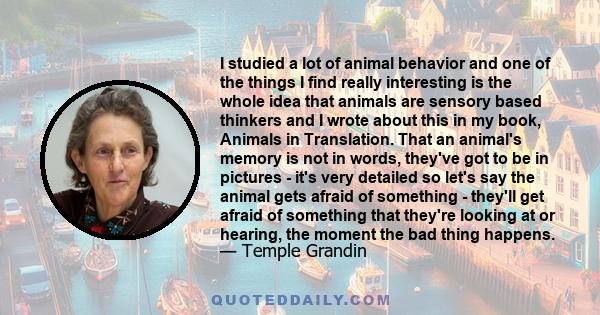 I studied a lot of animal behavior and one of the things I find really interesting is the whole idea that animals are sensory based thinkers and I wrote about this in my book, Animals in Translation. That an animal's memory is not in words, they've got to be in pictures - it's very detailed so let's say the animal gets afraid of something - they'll get afraid of something that they're looking at or hearing, the moment the bad thing happens.
— Temple Grandin

QUOTEDDAILY.COM